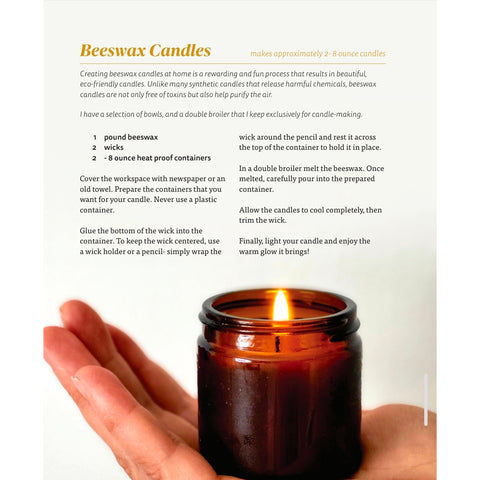 Beeswax Candles

makes approximately 2- 8 ounce candles

Creating beeswax candles at home is a rewarding and fun process that results in beautiful, eco-friendly candles. Unlike many synthetic candles that release harmful chemicals, beeswax candles are not only free of toxins but also help purify the air.

I have a selection of bowls, and a double broiler that I keep exclusively for candle-making.

1 pound beeswax
2 wicks
2 - 8 ounce heat proof containers

Cover the workspace with newspaper or an old towel. Prepare the containers that you want for your candle. Never use a plastic container.

Glue the bottom of the wick into the container. To keep the wick centered, use a wick holder or a pencil- simply wrap the wick around the pencil and rest it across the top of the container to hold it in place.

In a double broiler melt the beeswax. Once melted, carefully pour into the prepared container.

Allow the candles to cool completely, then trim the wick.

Finally, light your candle and enjoy the warm glow it brings!